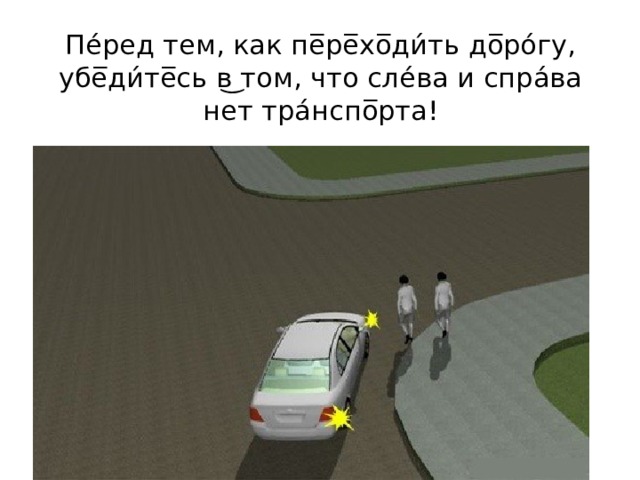 Пе́ред тем, как пе̄ре̄хо̄ди́ть до̄ро́гу, убе̄ди́те̄сь в‿том, что сле́ва и спра́ва нет тра́нспо̄рта!